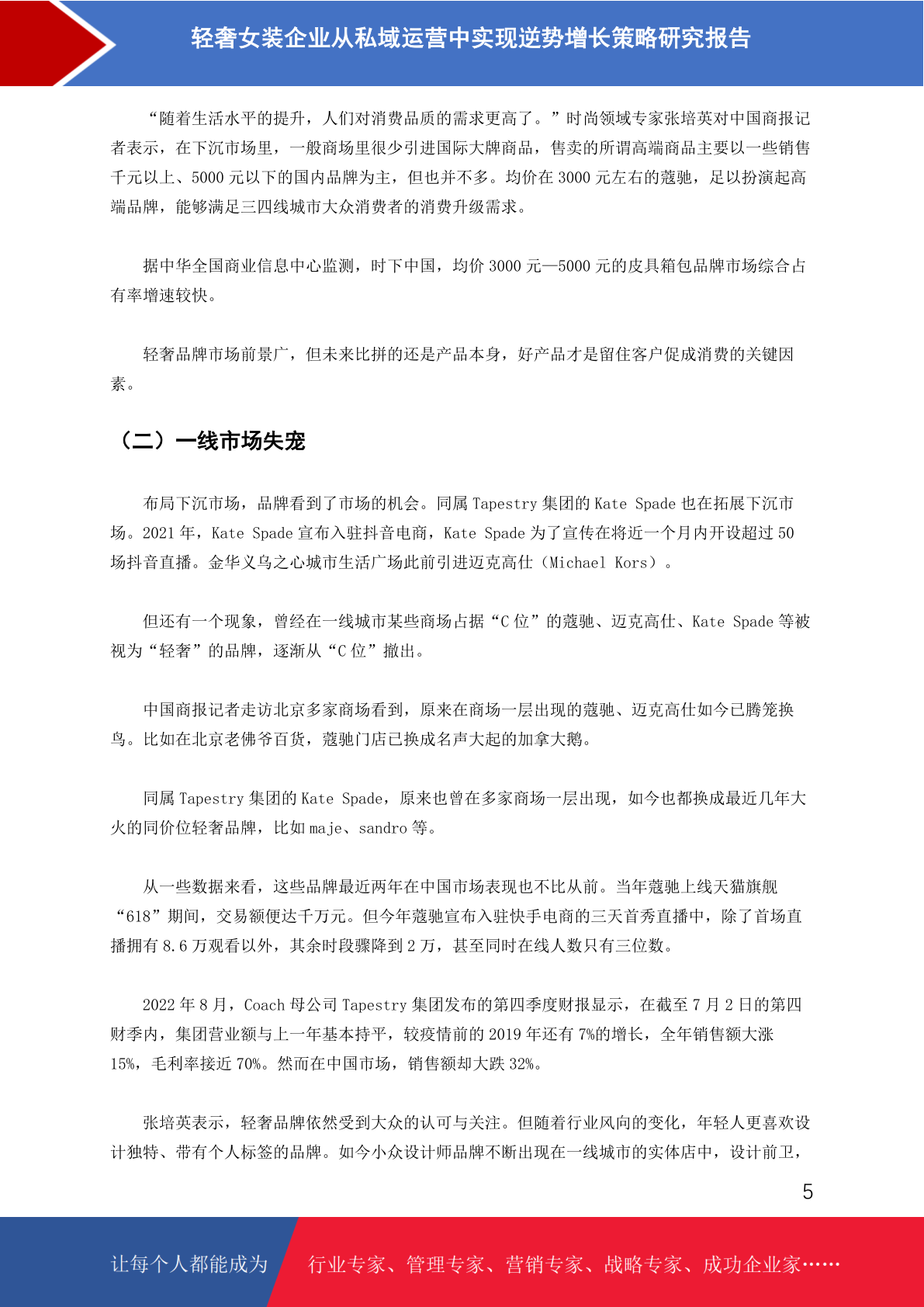 轻奢女装企业从私域运营中实现逆势增长策略研究报告

“随着生活水平的提升，人们对消费品质的需求更高了。”时尚领域专家张培英对中国商报记者表示，在下沉市场里，一般商场里很少引进国际大牌商品，售卖的所谓高端商品主要以一些销售千元以上、5000 元以下的国内品牌为主，但也并不多。均价在 3000 元左右的蔻驰，足以扮演起高端品牌，能够满足三四线城市大众消费者的消费升级需求。

据中华全国商业信息中心监测，时下中国，均价 3000 元—5000 元的皮具箱包品牌市场综合占有率增速较快。

轻奢品牌市场前景广，但未来比拼的还是产品本身，好产品才是留住客户促成消费的关键因素。

（二）一线市场失宠

布局下沉市场，品牌看到了市场的机会。同属 Tapestry 集团的 Kate Spade 也在拓展下沉市场。2021 年，Kate Spade 宣布入驻抖音电商，Kate Spade 为了宣传在将近一个月内开设超过 50 场抖音直播。金华义乌之心城市生活广场此前引进迈克高仕（Michael Kors）。

但还有一个现象，曾经在一线城市某些商场占据“C 位”的蔻驰、迈克高仕、Kate Spade 等被视为“轻奢”的品牌，逐渐从“C 位”撤出。

中国商报记者走访北京多家商场看到，原来在商场一层出现的蔻驰、迈克高仕如今已腾笼换鸟。比如在北京老佛爷百货，蔻驰门店已换成名声大起的加拿大鹅。

同属 Tapestry 集团的 Kate Spade，原来也曾在多家商场一层出现，如今也都换成最近几年大火的同价位轻奢品牌，比如 maje、sandro 等。

从一些数据来看，这些品牌最近两年在中国市场表现也不比从前。当年蔻驰上线天猫旗舰“618”期间，交易额便达千万元。但今年蔻驰宣布入驻快手电商的三天首秀直播中，除了首场直播拥有 8.6 万观看以外，其余时段骤降到 2 万，甚至同时在线人数只有三位数。

2022 年 8 月，Coach 母公司 Tapestry 集团发布的第四季度财报显示，在截至 7 月 2 日的第四财季内，集团营业额与上一年基本持平，较疫情前的 2019 年还有 7%的增长，全年销售额大涨 15%，毛利率接近 70%。然而在中国市场，销售额却大跌 32%。

张培英表示，轻奢品牌依然受到大众的认可与关注。但随着行业风向的变化，年轻人更喜欢设计独特、带有个人标签的品牌。如今小众设计师品牌不断出现在一线城市的实体店中，设计前卫，

5

让每个人都能成为 行业专家、管理专家、营销专家、战略专家、成功企业家……